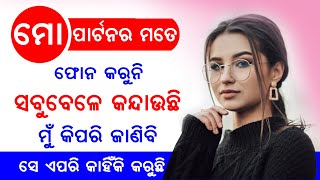 ମୋ ପାର୍ଟନର ମତେ

ଫୋନ କରୁନି

ସବୁବେଳେ କନ୍ଦାଉଛି

ମୁଁ କିପରି ଜାଣିବି

ସେ ଏପରି କାହିଁକି କରୁଛି